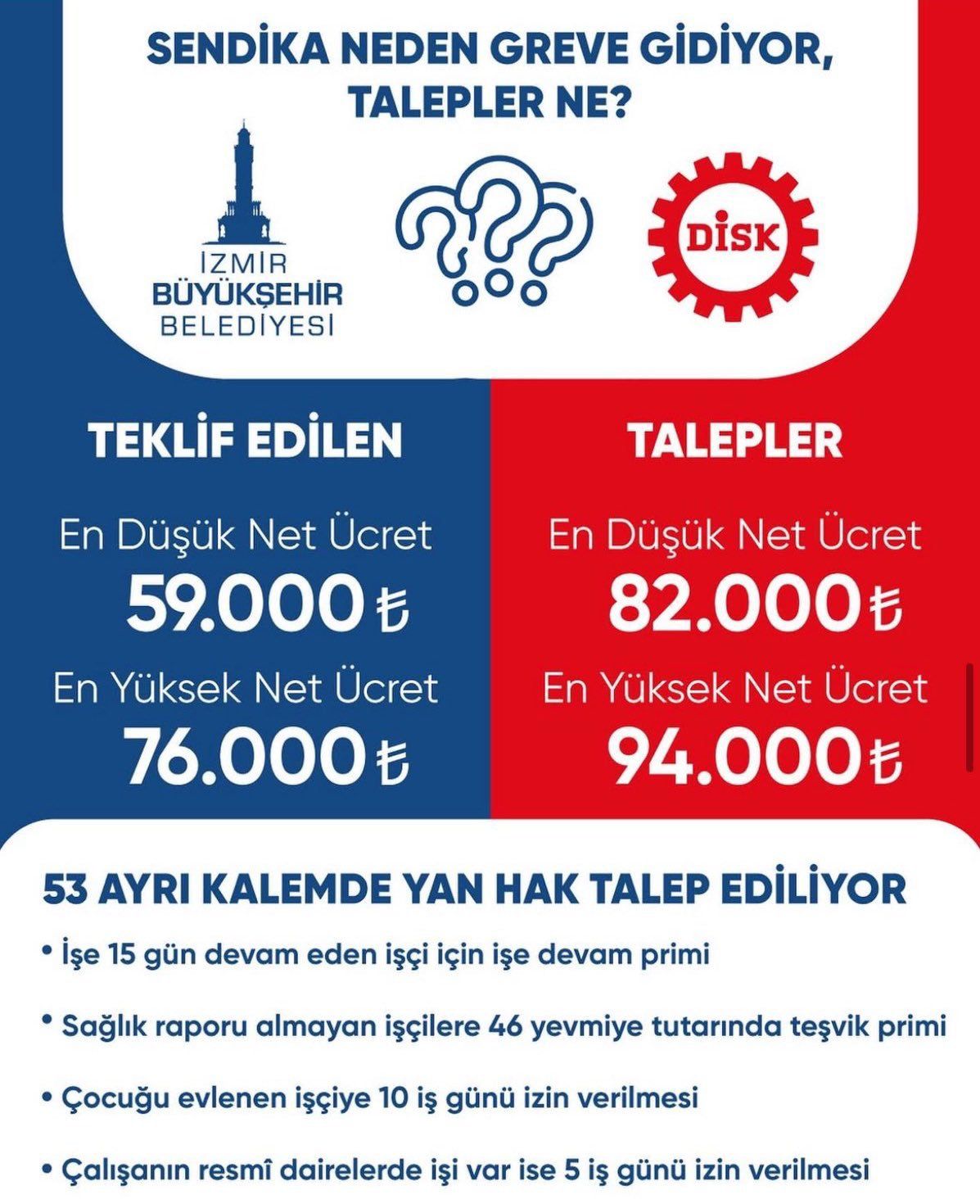 SENDİKA NEDEN GREVE GİDİYOR, TALEPLER NE?

İZMİR
BÜYÜKŞEHİR
BELEDİYESİ

DİSK

TEKLİF EDİLEN

En Düşük Net Ücret
59.000 ₺
En Yüksek Net Ücret
76.000 ₺

TALEPLER

En Düşük Net Ücret
82.000 ₺
En Yüksek Net Ücret
94.000 ₺

53 AYRI KALEMDE YAN HAK TALEP EDİLİYOR

• İşe 15 gün devam eden işçi için işe devam primi

• Sağlık raporu almayan işçilere 46 yevmiye tutarında teşvik primi

• Çocuğu evlenen işçiye 10 iş günü izin verilmesi

• Çalışanın resmî dairelerde işi var ise 5 iş günü izin verilmesi